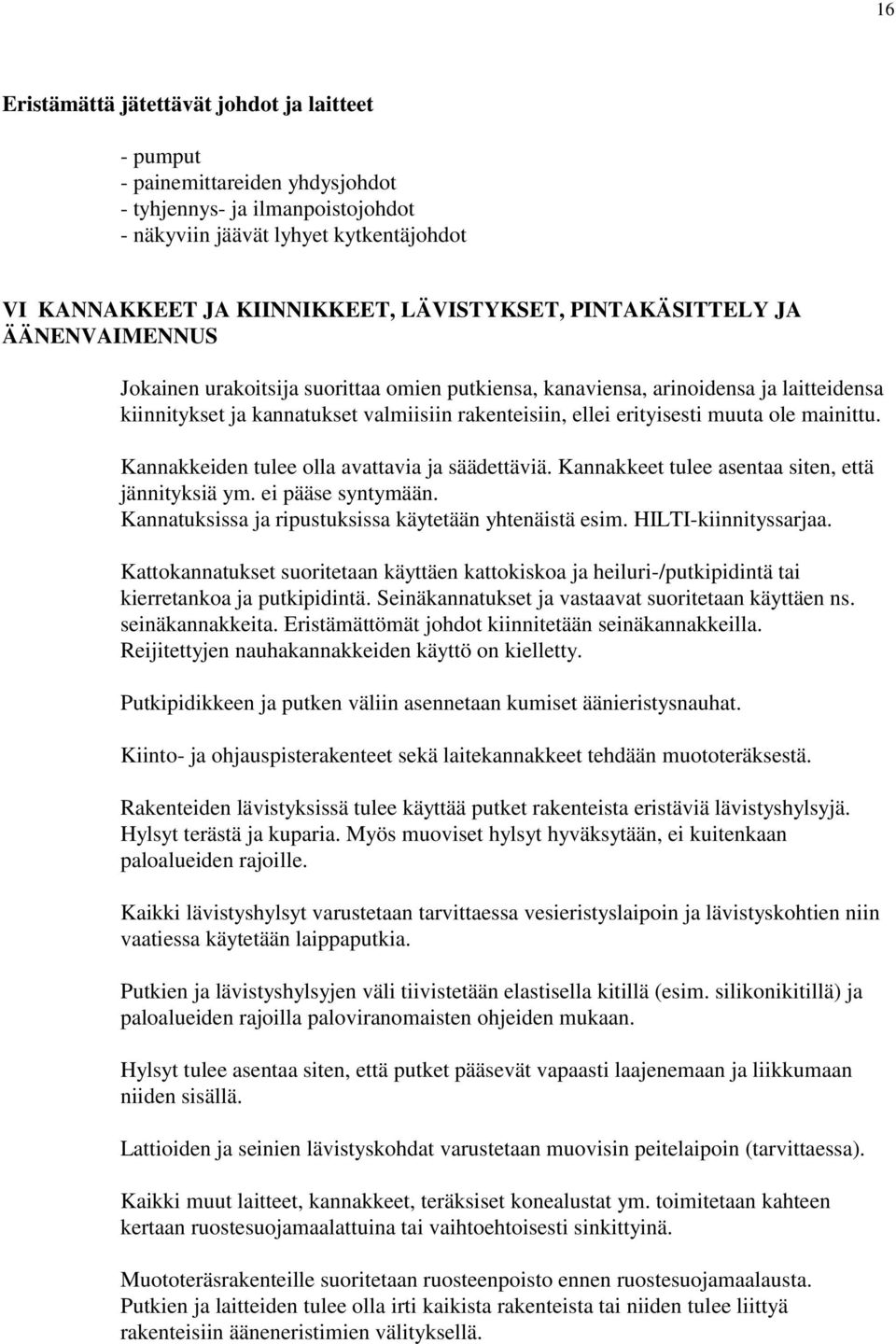 16

Eristämättä jätettävät johdot ja laitteet

- pumput
- painemittareiden yhdysjohdot
- tyhjennys- ja ilmanpoistojohdot
- näkyviin jäävät lyhyet kytkentäjohdot

VI KANNAKKEET JA KIINNIKKEET, LÄVISTYKSET, PINTAKÄSITTELY JA ÄÄNENVAIMENNUS

Jokainen urakoitsija suorittaa omien putkiensa, kanaviensa, arinoidensa ja laitteidensa kiinnitykset ja kannatukset valmiisiin rakenteisiin, ellei erityisesti muuta ole mainittu.

Kannakkeiden tulee olla avattavia ja säädettäviä. Kannakkeet tulee asentaa siten, että jännityksiä ym. ei pääse syntymään.
Kannatuksissa ja ripustuksissa käytetään yhtenäistä esim. HILTI-kiinnityssarjaa.

Kattokannatukset suoritetaan käyttäen kattokiskoa ja heiluri-/putkipidintä tai kierretankoa ja putkipidintä. Seinäkannatukset ja vastaavat suoritetaan käyttäen ns. seinäkannakkeita. Eristämättömät johdot kiinnitetään seinäkannakkeilla. Reijitettyjen nauhakannakkeiden käyttö on kielletty.

Putkipidikkeen ja putken väliin asennetaan kumiset äänieristysnauhat.

Kiinto- ja ohjauspisterakenteet sekä laitekannakkeet tehdään muototeräksestä.

Rakenteiden lävistyksissä tulee käyttää putket rakenteista eristäviä lävistyshylsyjä. Hylsyt terästä ja kuparia. Myös muoviset hylsyt hyväksytään, ei kuitenkaan paloalueiden rajoille.

Kaikki lävistyshylsyt varustetaan tarvittaessa vesieristyslaipoin ja lävistyskohtien niin vaatiessa käytetään laippaputkia.

Putkien ja lävistyshylsyjen väli tiivistetään elastisella kitillä (esim. silikonikitillä) ja paloalueiden rajoilla paloviranomaisten ohjeiden mukaan.

Hylsyt tulee asentaa siten, että putket pääsevät vapaasti laajenemaan ja liikkumaan niiden sisällä.

Lattioiden ja seinien lävistyskohdat varustetaan muovisin peitelaipoin (tarvittaessa).

Kaikki muut laitteet, kannakkeet, teräksiset konealustat ym. toimitetaan kahteen kertaan ruostesuojamaalattuina tai vaihtoehtoisesti sinkittyinä.

Muototeräsrakenteille suoritetaan ruosteenpoisto ennen ruostesuojamaalausta. Putkien ja laitteiden tulee olla irti kaikista rakenteista tai niiden tulee liittyä rakenteisiin ääneneristimien välityksellä.